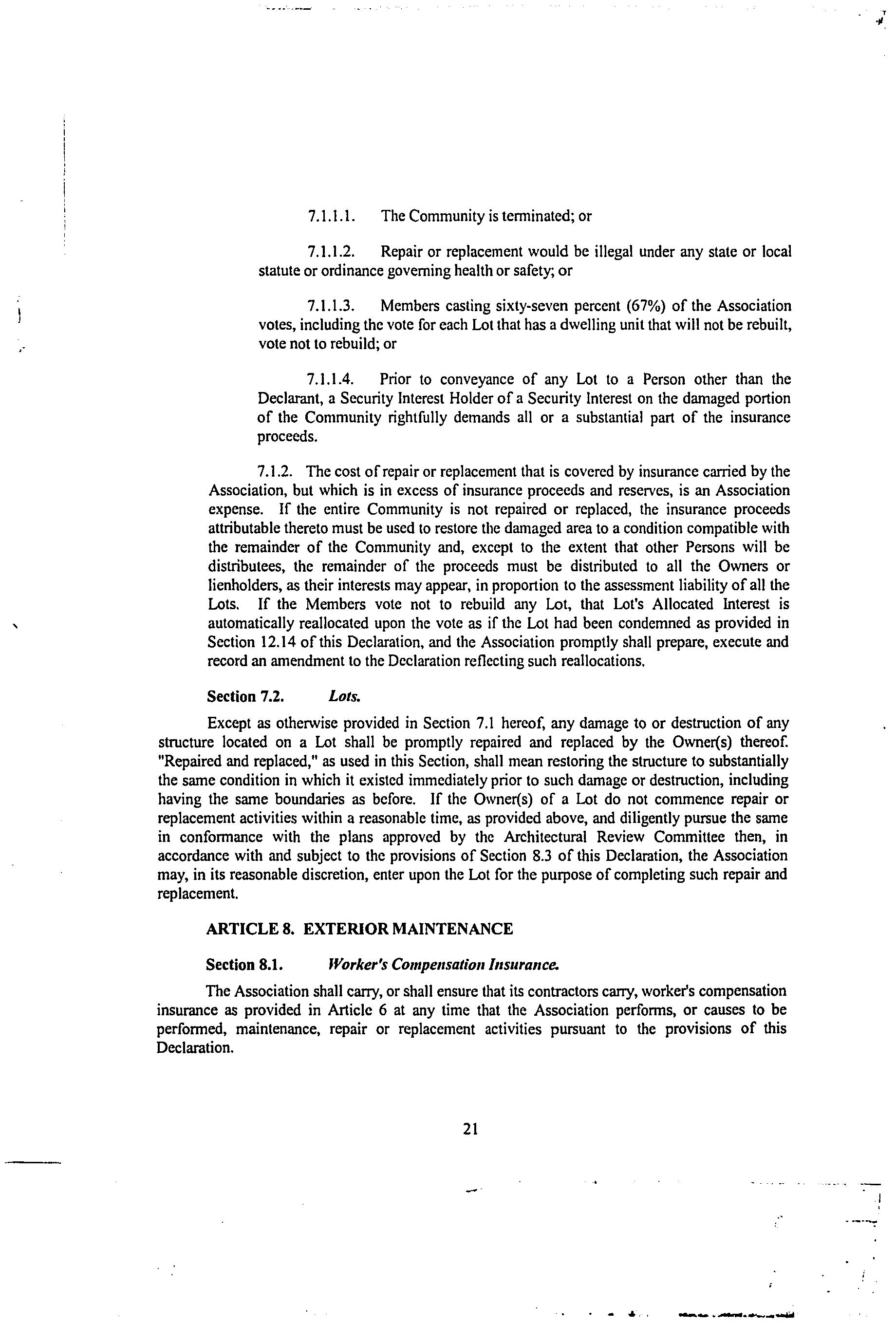 7.1.1.1. The Community is terminated; or

7.1.1.2. Repair or replacement would be illegal under any state or local statute or ordinance governing health or safety; or

7.1.1.3. Members casting sixty-seven percent (67%) of the Association votes, including the vote for each Lot that has a dwelling unit that will not be rebuilt, vote not to rebuild; or

7.1.1.4. Prior to conveyance of any Lot to a Person other than the Declarant, a Security Interest Holder of a Security Interest on the damaged portion of the Community rightfully demands all or a substantial part of the insurance proceeds.

7.1.2. The cost of repair or replacement that is covered by insurance carried by the Association, but which is in excess of insurance proceeds and reserves, is an Association expense. If the entire Community is not repaired or replaced, the insurance proceeds attributable thereto must be used to restore the damaged area to a condition compatible with the remainder of the Community and, except to the extent that other Persons will be distributees, the remainder of the proceeds must be distributed to all the Owners or lienholders, as their interests may appear, in proportion to the assessment liability of all the Lots. If the Members vote not to rebuild any Lot, that Lot's Allocated Interest is automatically reallocated upon the vote as if the Lot had been condemned as provided in Section 12.14 of this Declaration, and the Association promptly shall prepare, execute and record an amendment to the Declaration reflecting such reallocations.

Section 7.2. Lots.

Except as otherwise provided in Section 7.1 hereof, any damage to or destruction of any structure located on a Lot shall be promptly repaired and replaced by the Owner(s) thereof. "Repaired and replaced," as used in this Section, shall mean restoring the structure to substantially the same condition in which it existed immediately prior to such damage or destruction, including having the same boundaries as before. If the Owner(s) of a Lot do not commence repair or replacement activities within a reasonable time, as provided above, and diligently pursue the same in conformance with the plans approved by the Architectural Review Committee then, in accordance with and subject to the provisions of Section 8.3 of this Declaration, the Association may, in its reasonable discretion, enter upon the Lot for the purpose of completing such repair and replacement.

ARTICLE 8. EXTERIOR MAINTENANCE

Section 8.1. Worker's Compensation Insurance.

The Association shall carry, or shall ensure that its contractors carry, worker's compensation insurance as provided in Article 6 at any time that the Association performs, or causes to be performed, maintenance, repair or replacement activities pursuant to the provisions of this Declaration.

21